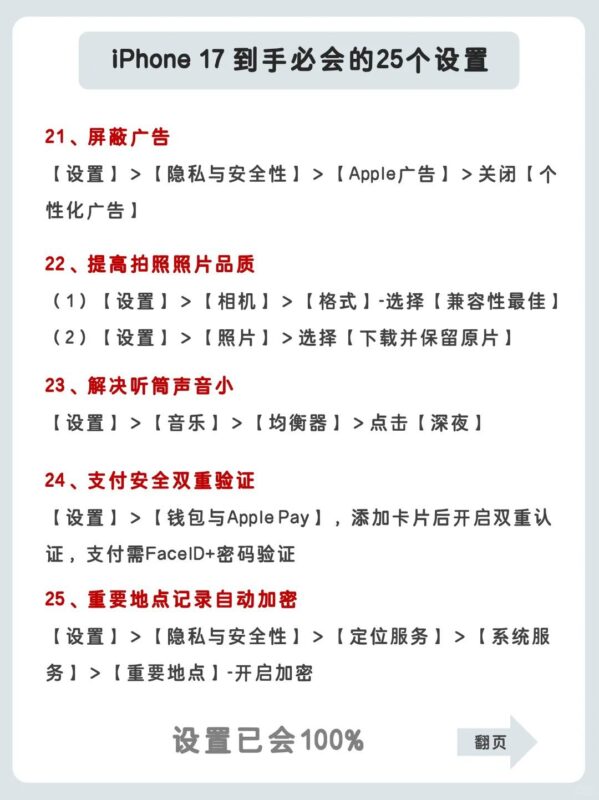 iPhone 17 到手必会的25个设置

21、屏蔽广告

【设置】>【隐私与安全性】>【Apple广告】>关闭【个性化广告】

22、提高拍照照片品质

（1）【设置】>【相机】>【格式】-选择【兼容性最佳】

（2）【设置】>【照片】>选择【下载并保留原片】

23、解决听筒声音小

【设置】>【音乐】>【均衡器】>点击【深夜】

24、支付安全双重验证

【设置】>【钱包与Apple Pay】，添加卡片后开启双重认证，支付需FaceID+密码验证

25、重要地点记录自动加密

【设置】>【隐私与安全性】>【定位服务】>【系统服务】>【重要地点】-开启加密

设置已会100%

翻页